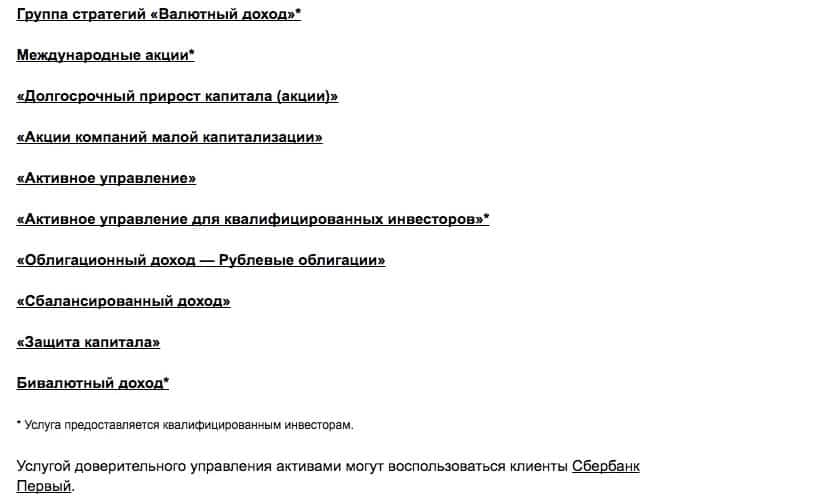 Группа стратегий «Валютный доход»*

Международные акции*

«Долгосрочный прирост капитала (акции)»

«Акции компаний малой капитализации»

«Активное управление»

«Активное управление для квалифицированных инвесторов»*

«Облигационный доход — Рублевые облигации»

«Сбалансированный доход»

«Защита капитала»

Бивалютный доход*

* Услуга предоставляется квалифицированным инвесторам.

Услугой доверительного управления активами могут воспользоваться клиенты Сбербанк Первый.